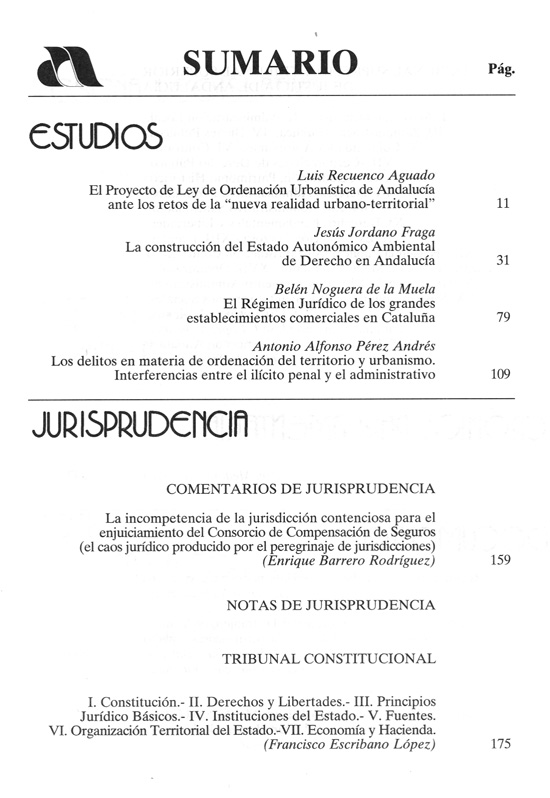 SUMARIO

Pág.

ESTUDIOS

Luis Recuenco Aguado
El Proyecto de Ley de Ordenación Urbanística de Andalucía ante los retos de la "nueva realidad urbano-territorial" 11

Jesús Jordano Fraga
La construcción del Estado Autonómico Ambiental de Derecho en Andalucía 31

Belén Noguera de la Muela
El Régimen Jurídico de los grandes establecimientos comerciales en Cataluña 79

Antonio Alfonso Pérez Andrés
Los delitos en materia de ordenación del territorio y urbanismo. Interferencias entre el ilícito penal y el administrativo 109

JURISPRUDENCIA

COMENTARIOS DE JURISPRUDENCIA

La incompetencia de la jurisdicción contenciosa para el enjuiciamiento del Consorcio de Compensación de Seguros (el caos jurídico producido por el peregrinaje de jurisdicciones)
(Enrique Barrero Rodríguez) 159

NOTAS DE JURISPRUDENCIA

TRIBUNAL CONSTITUCIONAL

I. Constitución.- II. Derechos y Libertades.- III. Principios Jurídico Básicos.- IV. Instituciones del Estado.- V. Fuentes. VI. Organización Territorial del Estado.-VII. Economía y Hacienda.
(Francisco Escribano López) 175